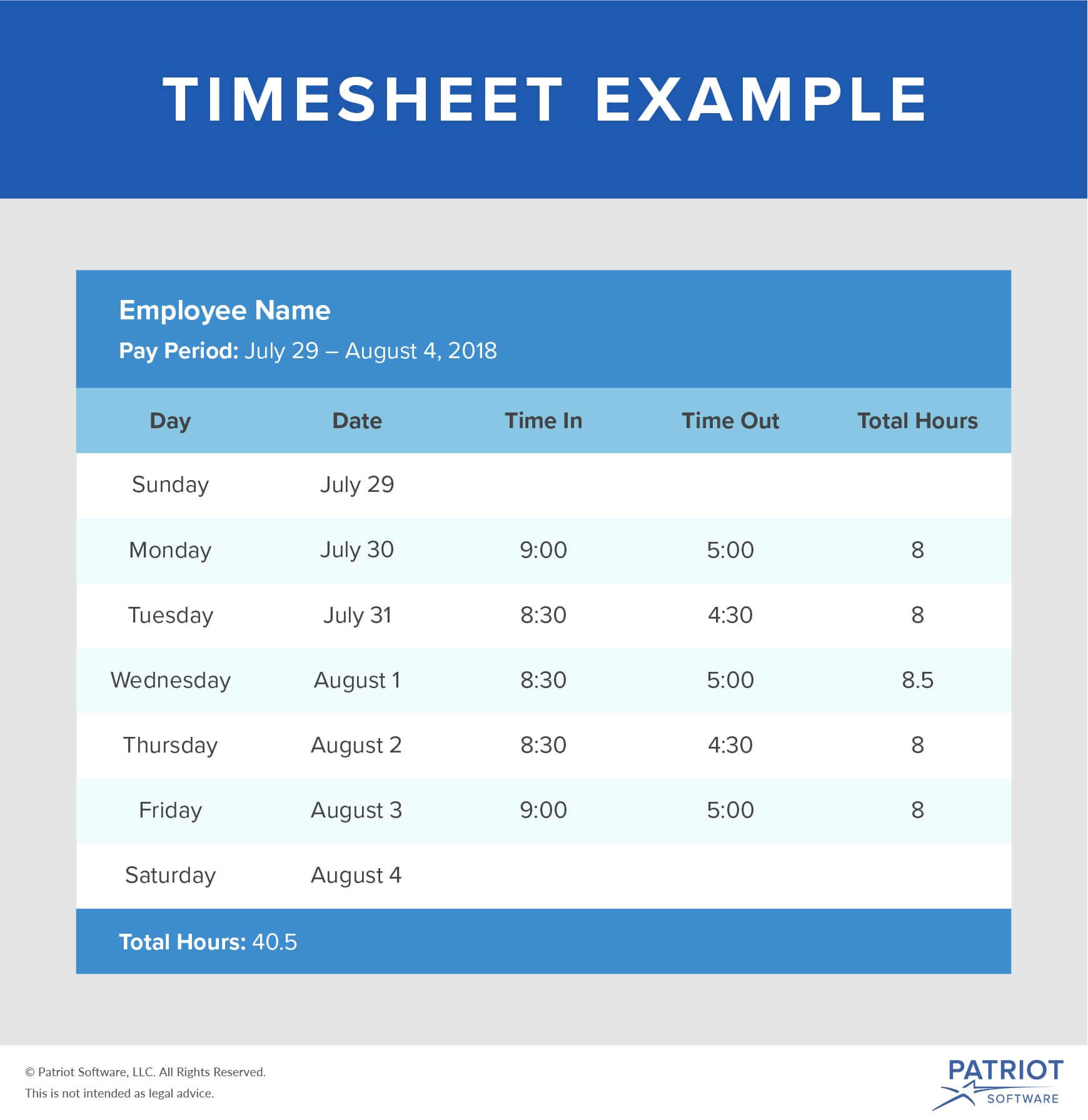 TIMESHEET EXAMPLE

Employee Name

Pay Period: July 29 – August 4, 2018

| Day | Date | Time In | Time Out | Total Hours |
|---|---|---|---|---|
| Sunday | July 29 | | | |
| Monday | July 30 | 9:00 | 5:00 | 8 |
| Tuesday | July 31 | 8:30 | 4:30 | 8 |
| Wednesday | August 1 | 8:30 | 5:00 | 8.5 |
| Thursday | August 2 | 8:30 | 4:30 | 8 |
| Friday | August 3 | 9:00 | 5:00 | 8 |
| Saturday | August 4 | | | |

Total Hours: 40.5

© Patriot Software, LLC. All Rights Reserved.
This is not intended as legal advice.

PATRIOT
SOFTWARE